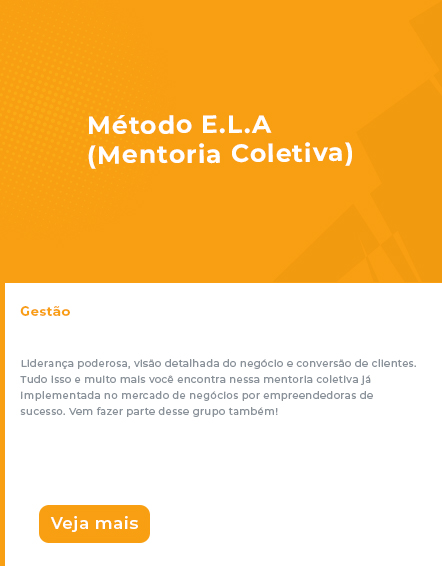 Método E.L.A
(Mentoria Coletiva)

Gestão

Liderança poderosa, visão detalhada do negócio e conversão de clientes. Tudo isso e muito mais você encontra nessa mentoria coletiva já implementada no mercado de negócios por empreendedoras de sucesso. Vem fazer parte desse grupo também!

Veja mais